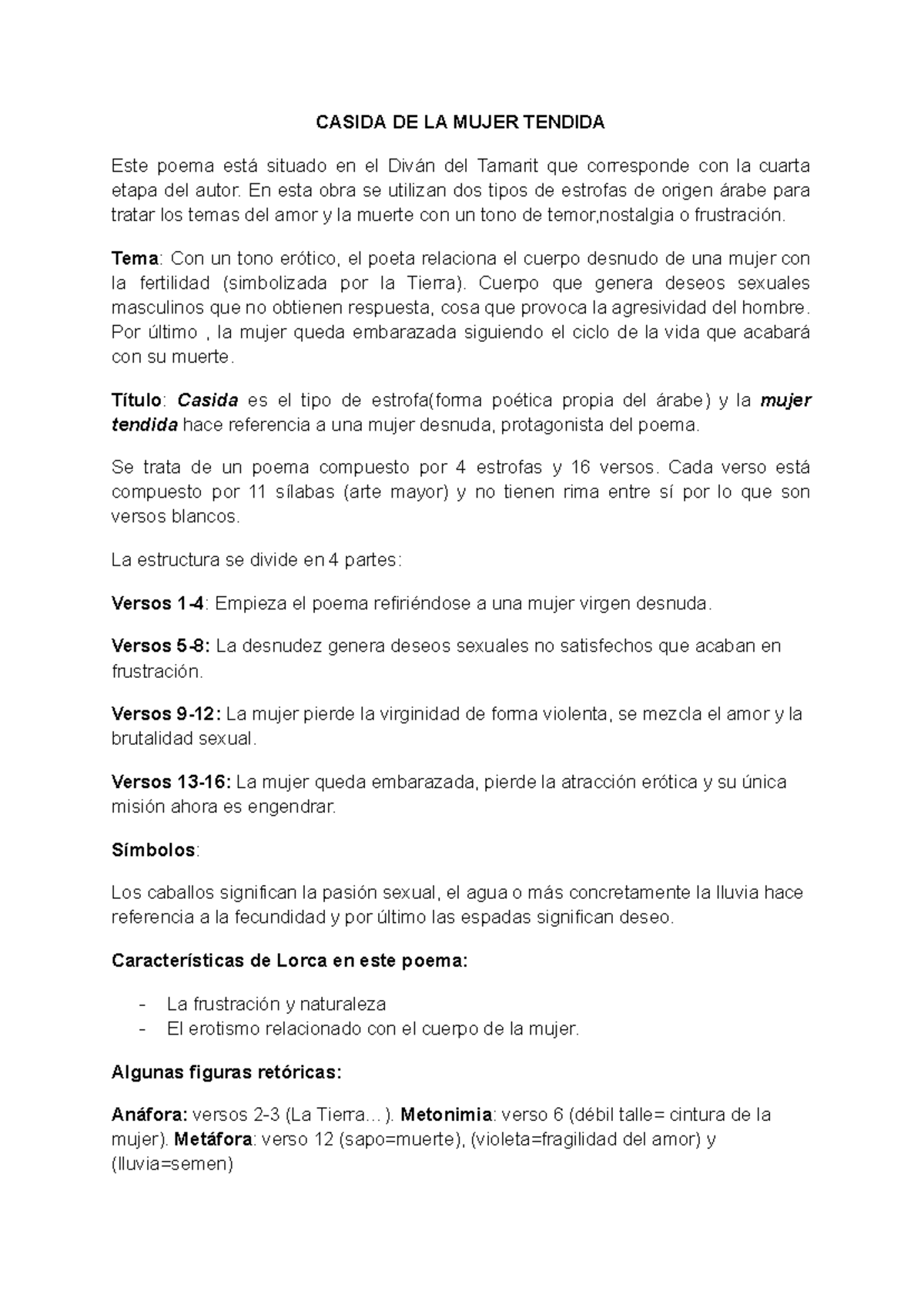 CASIDA DE LA MUJER TENDIDA

Este poema está situado en el Diván del Tamarit que corresponde con la cuarta etapa del autor. En esta obra se utilizan dos tipos de estrofas de origen árabe para tratar los temas del amor y la muerte con un tono de temor,nostalgia o frustración.

Tema: Con un tono erótico, el poeta relaciona el cuerpo desnudo de una mujer con la fertilidad (simbolizada por la Tierra). Cuerpo que genera deseos sexuales masculinos que no obtienen respuesta, cosa que provoca la agresividad del hombre. Por último , la mujer queda embarazada siguiendo el ciclo de la vida que acabará con su muerte.

Título: Casida es el tipo de estrofa(forma poética propia del árabe) y la mujer tendida hace referencia a una mujer desnuda, protagonista del poema.

Se trata de un poema compuesto por 4 estrofas y 16 versos. Cada verso está compuesto por 11 sílabas (arte mayor) y no tienen rima entre sí por lo que son versos blancos.

La estructura se divide en 4 partes:

Versos 1-4: Empieza el poema refiriéndose a una mujer virgen desnuda.

Versos 5-8: La desnudez genera deseos sexuales no satisfechos que acaban en frustración.

Versos 9-12: La mujer pierde la virginidad de forma violenta, se mezcla el amor y la brutalidad sexual.

Versos 13-16: La mujer queda embarazada, pierde la atracción erótica y su única misión ahora es engendrar.

Símbolos:

Los caballos significan la pasión sexual, el agua o más concretamente la lluvia hace referencia a la fecundidad y por último las espadas significan deseo.

Características de Lorca en este poema:

- La frustración y naturaleza
- El erotismo relacionado con el cuerpo de la mujer.

Algunas figuras retóricas:

Anáfora: versos 2-3 (La Tierra…). Metonimia: verso 6 (débil talle= cintura de la mujer). Metáfora: verso 12 (sapo=muerte), (violeta=fragilidad del amor) y (lluvia=semen)